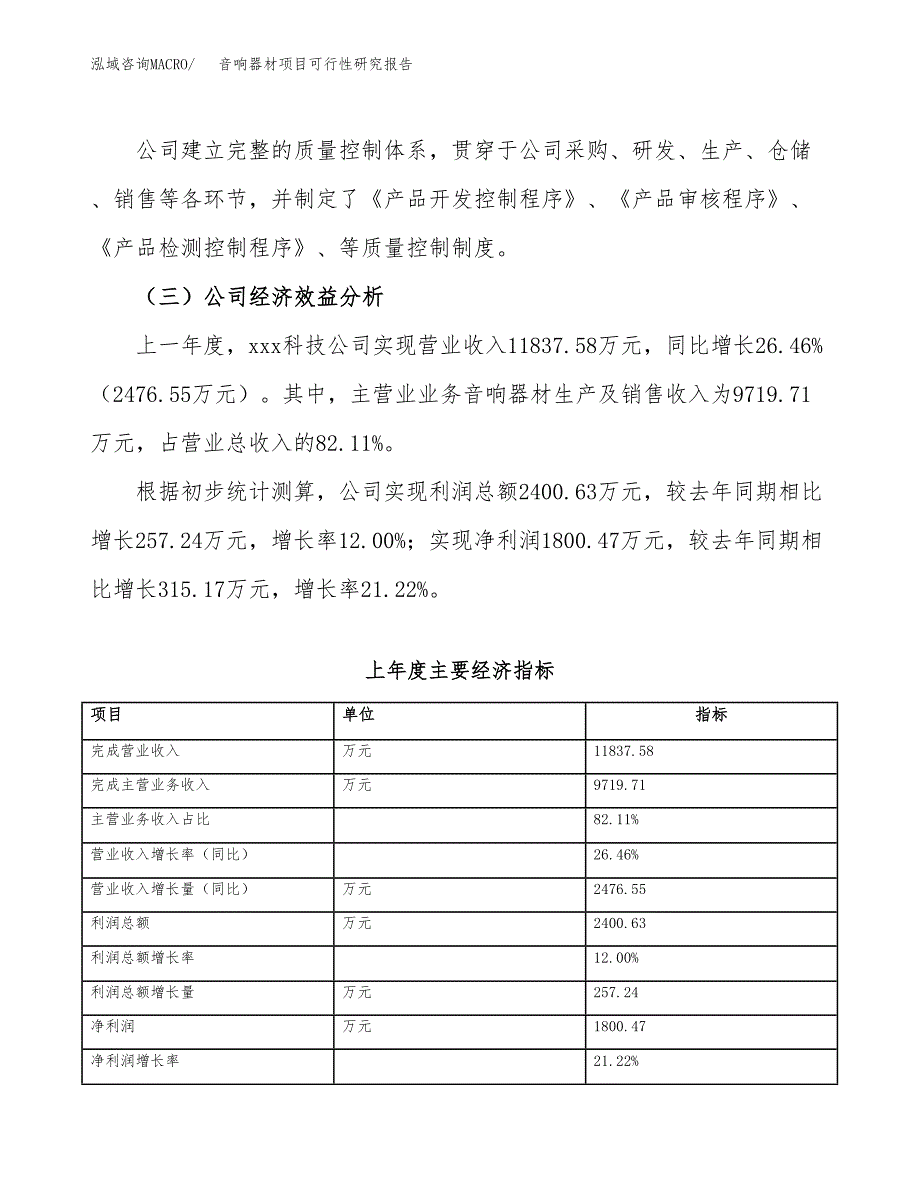 泓域咨询MACRO/　音响器材项目可行性研究报告

公司建立完整的质量控制体系，贯穿于公司采购、研发、生产、仓储、销售等各环节，并制定了《产品开发控制程序》、《产品审核程序》、《产品检测控制程序》、等质量控制制度。

（三）公司经济效益分析

上一年度，xxx科技公司实现营业收入11837.58万元，同比增长26.46%（2476.55万元）。其中，主营业业务音响器材生产及销售收入为9719.71万元，占营业总收入的82.11%。

根据初步统计测算，公司实现利润总额2400.63万元，较去年同期相比增长257.24万元，增长率12.00%；实现净利润1800.47万元，较去年同期相比增长315.17万元，增长率21.22%。

上年度主要经济指标

| 项目 | 单位 | 指标 |
|---|---|---|
| 完成营业收入 | 万元 | 11837.58 |
| 完成主营业务收入 | 万元 | 9719.71 |
| 主营业务收入占比 |  | 82.11% |
| 营业收入增长率（同比） |  | 26.46% |
| 营业收入增长量（同比） | 万元 | 2476.55 |
| 利润总额 | 万元 | 2400.63 |
| 利润总额增长率 |  | 12.00% |
| 利润总额增长量 | 万元 | 257.24 |
| 净利润 | 万元 | 1800.47 |
| 净利润增长率 |  | 21.22% |